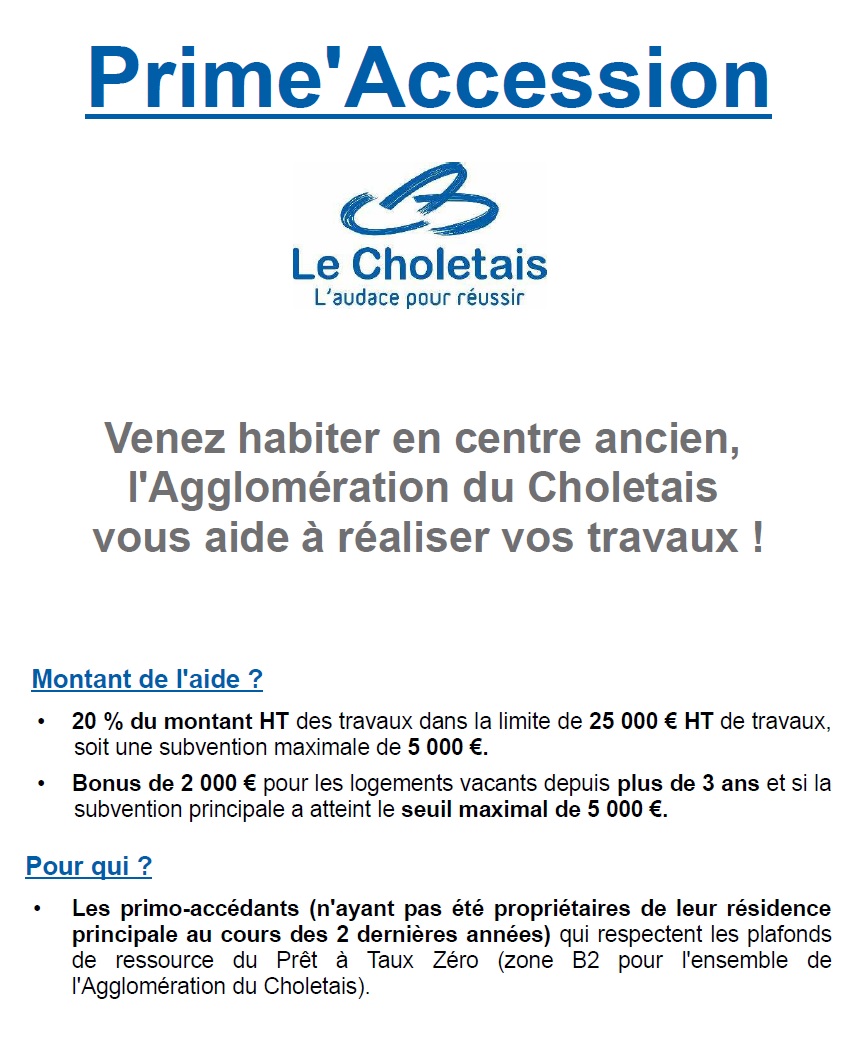 Prime'Accession

Le Choletais
L'audace pour réussir

Venez habiter en centre ancien, l'Agglomération du Choletais vous aide à réaliser vos travaux !

Montant de l'aide ?

• 20 % du montant HT des travaux dans la limite de 25 000 € HT de travaux, soit une subvention maximale de 5 000 €.

• Bonus de 2 000 € pour les logements vacants depuis plus de 3 ans et si la subvention principale a atteint le seuil maximal de 5 000 €.

Pour qui ?

• Les primo-accédants (n'ayant pas été propriétaires de leur résidence principale au cours des 2 dernières années) qui respectent les plafonds de ressource du Prêt à Taux Zéro (zone B2 pour l'ensemble de l'Agglomération du Choletais).